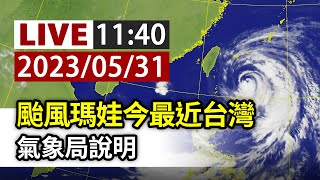 LIVE 11:40
2023/05/31
颱風瑪娃今最近台灣
氣象局說明